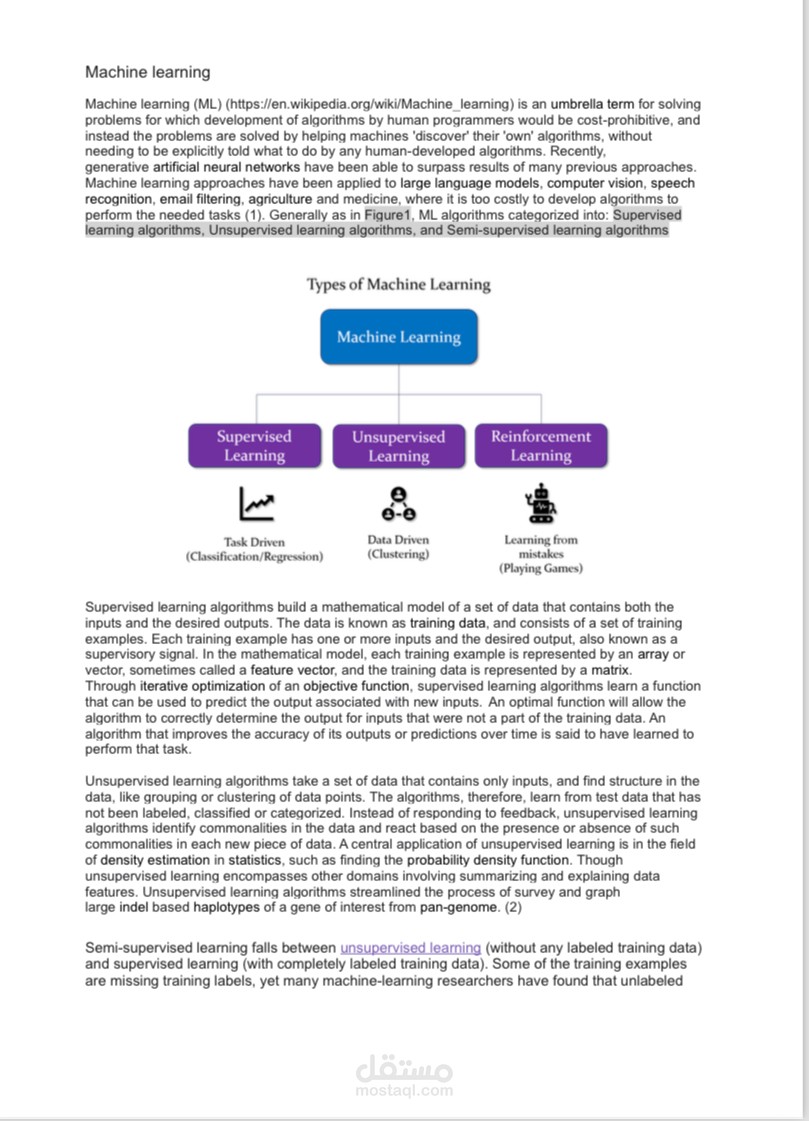 Machine learning

Machine learning (ML) (https://en.wikipedia.org/wiki/Machine_learning) is an umbrella term for solving problems for which development of algorithms by human programmers would be cost-prohibitive, and instead the problems are solved by helping machines 'discover' their 'own' algorithms, without needing to be explicitly told what to do by any human-developed algorithms. Recently, generative artificial neural networks have been able to surpass results of many previous approaches. Machine learning approaches have been applied to large language models, computer vision, speech recognition, email filtering, agriculture and medicine, where it is too costly to develop algorithms to perform the needed tasks (1). Generally as in Figure1, ML algorithms categorized into: Supervised learning algorithms, Unsupervised learning algorithms, and Semi-supervised learning algorithms

Types of Machine Learning

Machine Learning

Supervised Learning

Unsupervised Learning

Reinforcement Learning

Task Driven
(Classification/Regression)

Data Driven
(Clustering)

Learning from mistakes
(Playing Games)

Supervised learning algorithms build a mathematical model of a set of data that contains both the inputs and the desired outputs. The data is known as training data, and consists of a set of training examples. Each training example has one or more inputs and the desired output, also known as a supervisory signal. In the mathematical model, each training example is represented by an array or vector, sometimes called a feature vector, and the training data is represented by a matrix. Through iterative optimization of an objective function, supervised learning algorithms learn a function that can be used to predict the output associated with new inputs. An optimal function will allow the algorithm to correctly determine the output for inputs that were not a part of the training data. An algorithm that improves the accuracy of its outputs or predictions over time is said to have learned to perform that task.

Unsupervised learning algorithms take a set of data that contains only inputs, and find structure in the data, like grouping or clustering of data points. The algorithms, therefore, learn from test data that has not been labeled, classified or categorized. Instead of responding to feedback, unsupervised learning algorithms identify commonalities in the data and react based on the presence or absence of such commonalities in each new piece of data. A central application of unsupervised learning is in the field of density estimation in statistics, such as finding the probability density function. Though unsupervised learning encompasses other domains involving summarizing and explaining data features. Unsupervised learning algorithms streamlined the process of survey and graph large indel based haplotypes of a gene of interest from pan-genome. (2)

Semi-supervised learning falls between unsupervised learning (without any labeled training data) and supervised learning (with completely labeled training data). Some of the training examples are missing training labels, yet many machine-learning researchers have found that unlabeled

مستقل
mostaql.com